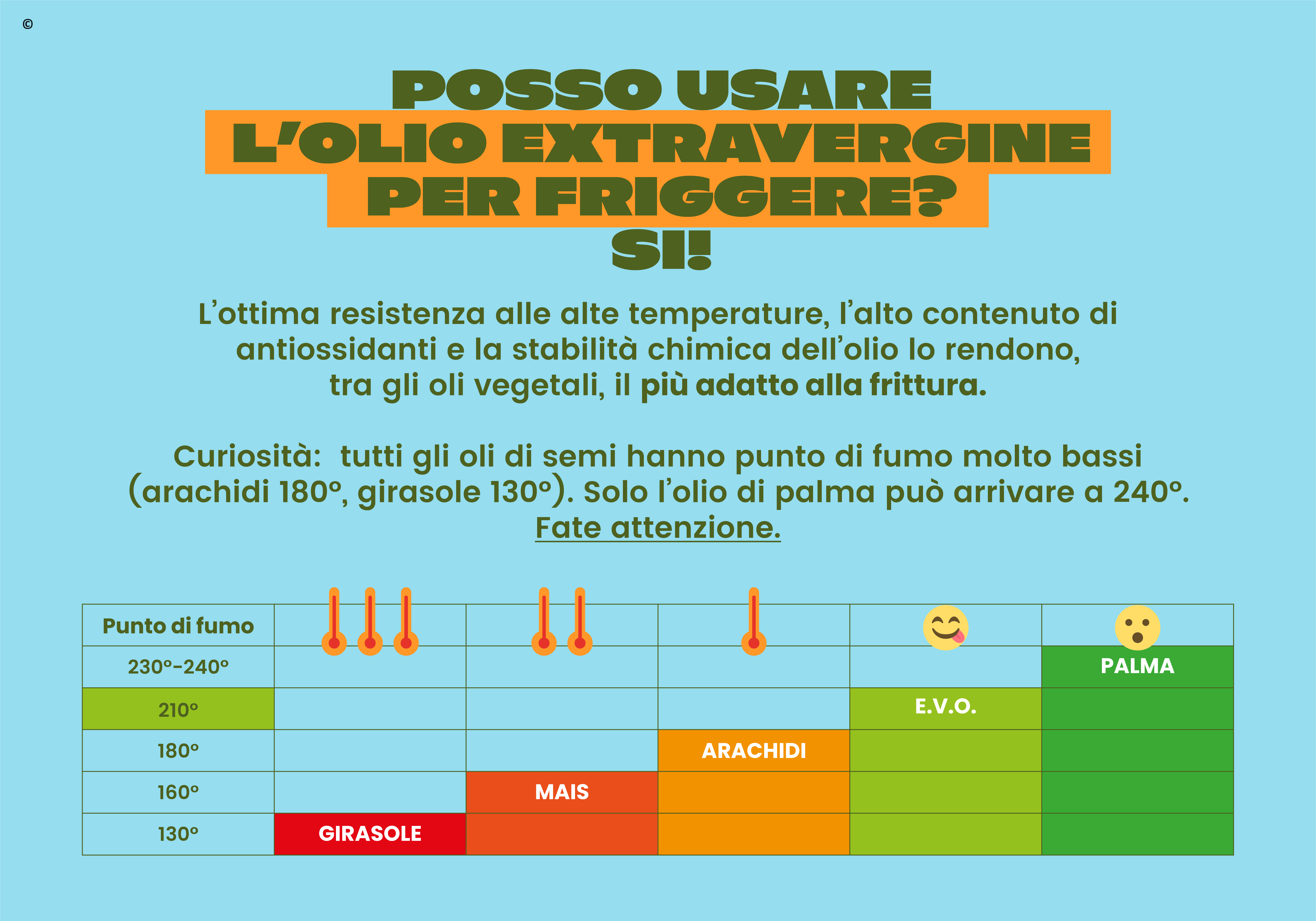 ©

POSSO USARE L'OLIO EXTRAVERGINE PER FRIGGERE? SI!

L'ottima resistenza alle alte temperature, l'alto contenuto di antiossidanti e la stabilità chimica dell'olio lo rendono, tra gli oli vegetali, il più adatto alla frittura.

Curiosità: tutti gli oli di semi hanno punto di fumo molto bassi (arachidi 180°, girasole 130°). Solo l'olio di palma può arrivare a 240°. Fate attenzione.

| Punto di fumo | | | | | |
|---|---|---|---|---|---|
| 230°-240° | | | | | PALMA |
| 210° | | | | E.V.O. | |
| 180° | | | ARACHIDI | | |
| 160° | | MAIS | | | |
| 130° | GIRASOLE | | | | |